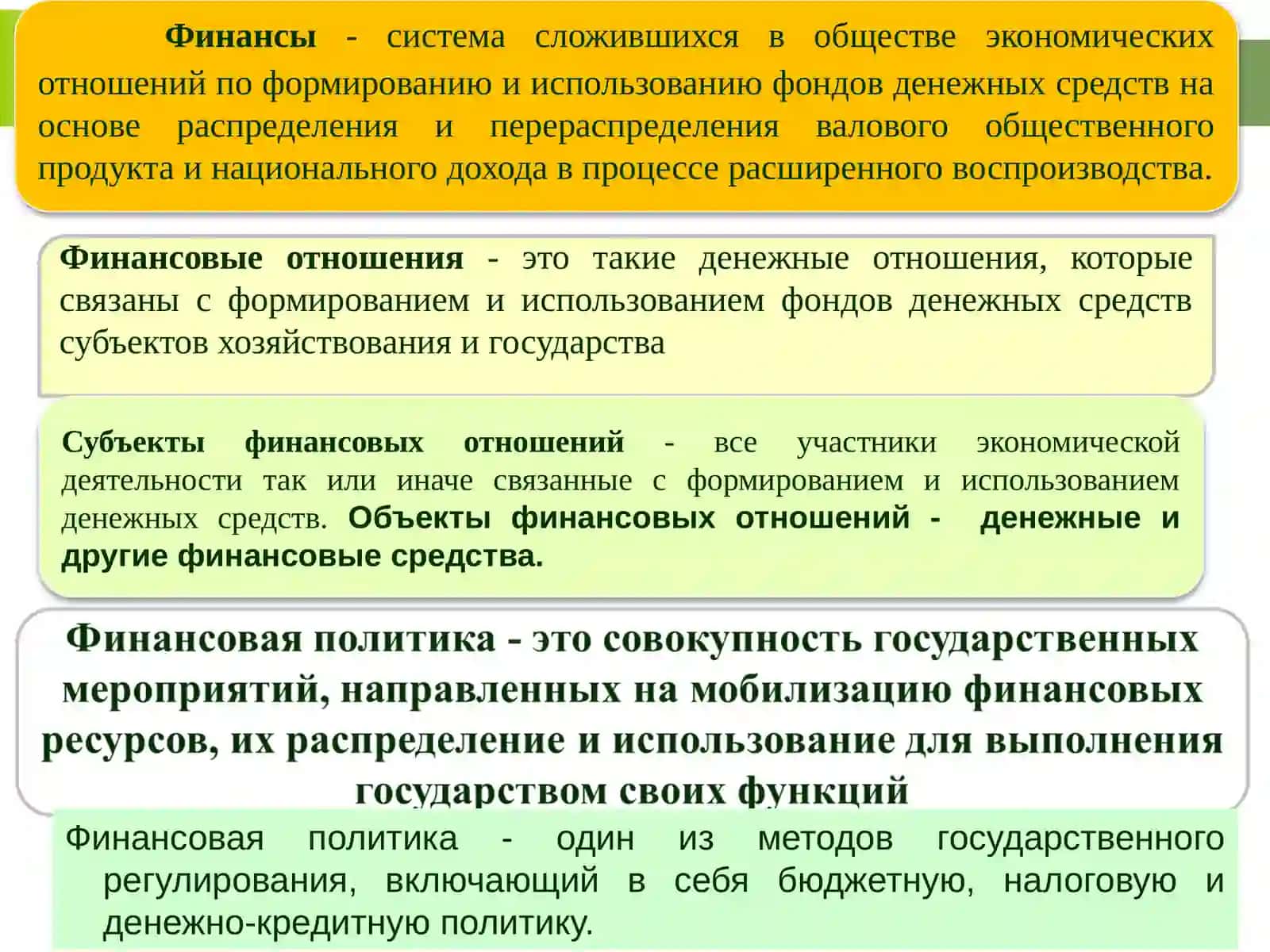 Финансы - система сложившихся в обществе экономических отношений по формированию и использованию фондов денежных средств на основе распределения и перераспределения валового общественного продукта и национального дохода в процессе расширенного воспроизводства.

Финансовые отношения - это такие денежные отношения, которые связаны с формированием и использованием фондов денежных средств субъектов хозяйствования и государства

Субъекты финансовых отношений - все участники экономической деятельности так или иначе связанные с формированием и использованием денежных средств. Объекты финансовых отношений - денежные и другие финансовые средства.

Финансовая политика - это совокупность государственных мероприятий, направленных на мобилизацию финансовых ресурсов, их распределение и использование для выполнения государством своих функций

Финансовая политика - один из методов государственного регулирования, включающий в себя бюджетную, налоговую и денежно-кредитную политику.